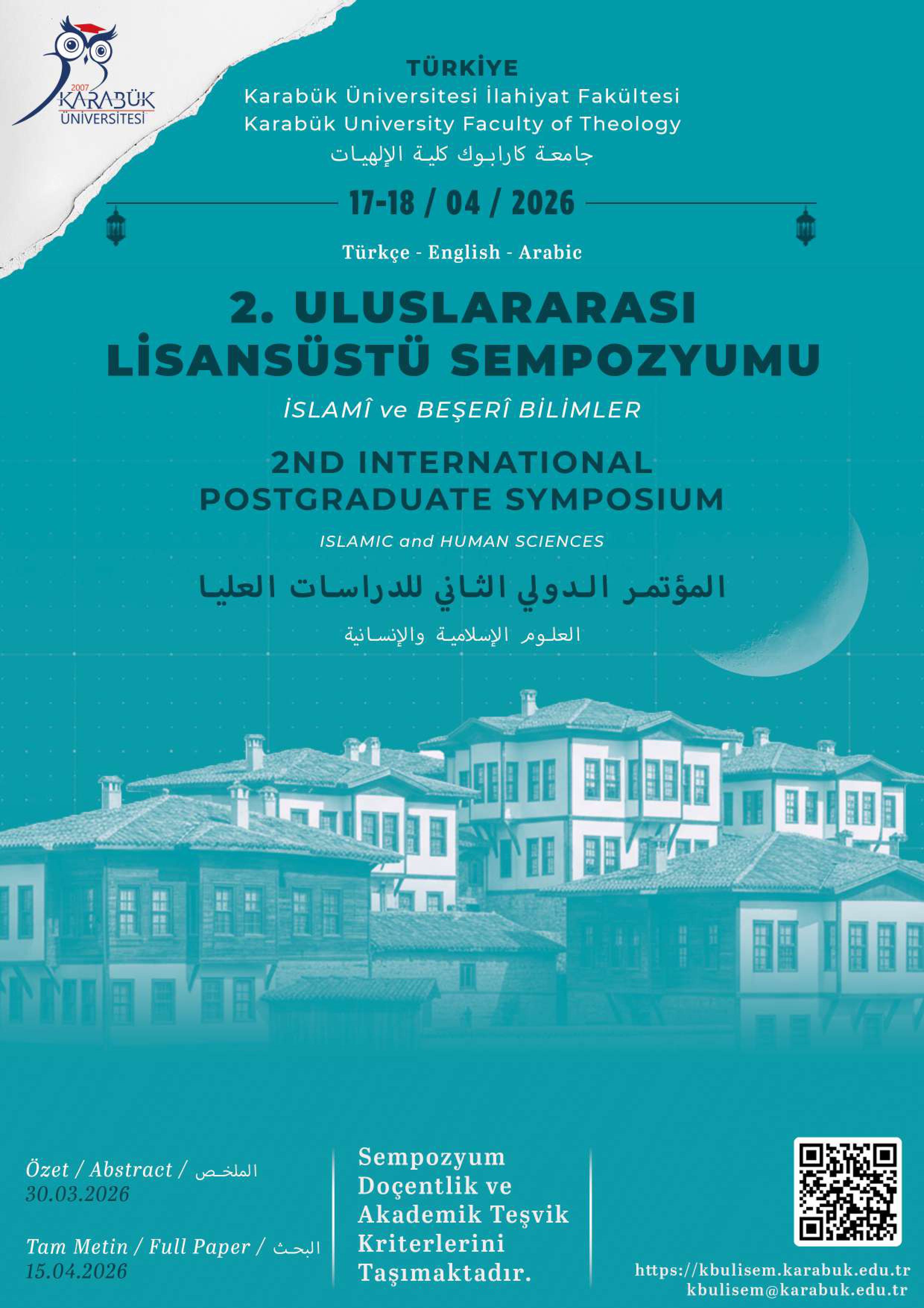 2007
KARABÜK
ÜNİVERSİTESİ

TÜRKİYE
Karabük Üniversitesi İlahiyat Fakültesi
Karabük University Faculty of Theology
جامعة كارابوك كلية الإلهيات

17-18 / 04 / 2026

Türkçe - English - Arabic

2. ULUSLARARASI LİSANSÜSTÜ SEMPOZYUMU
İSLAMÎ ve BEŞERÎ BİLİMLER

2ND INTERNATIONAL POSTGRADUATE SYMPOSIUM
ISLAMIC and HUMAN SCIENCES

المؤتمر الدولي الثاني للدراسات العليا
العلوم الإسلامية والإنسانية

Özet / Abstract / الملخص
30.03.2026

Tam Metin / Full Paper / البحث
15.04.2026

Sempozyum Doçentlik ve Akademik Teşvik Kriterlerini Taşımaktadır.

https://kbulisem.karabuk.edu.tr
kbulisem@karabuk.edu.tr